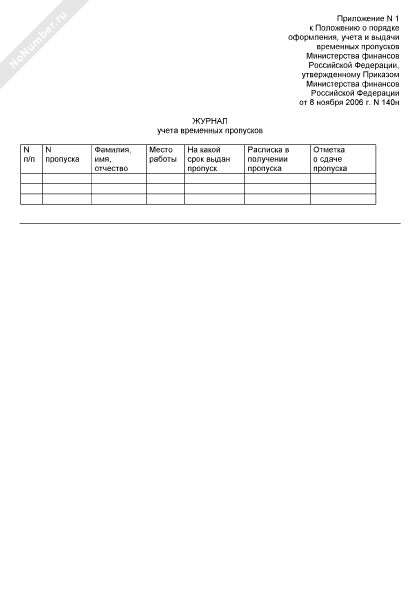 NoNumber.ru

Приложение N 1
к Положению о порядке
оформления, учета и выдачи
временных пропусков
Министерства финансов
Российской Федерации,
утвержденному Приказом
Министерства финансов
Российской Федерации
от 8 ноября 2006 г. N 140н

ЖУРНАЛ
учета временных пропусков

| N п/п | N пропуска | Фамилия, имя, отчество | Место работы | На какой срок выдан пропуск | Расписка в получении пропуска | Отметка о сдаче пропуска |
|---|---|---|---|---|---|---|
| | | | | | | |
| | | | | | | |
| | | | | | | |